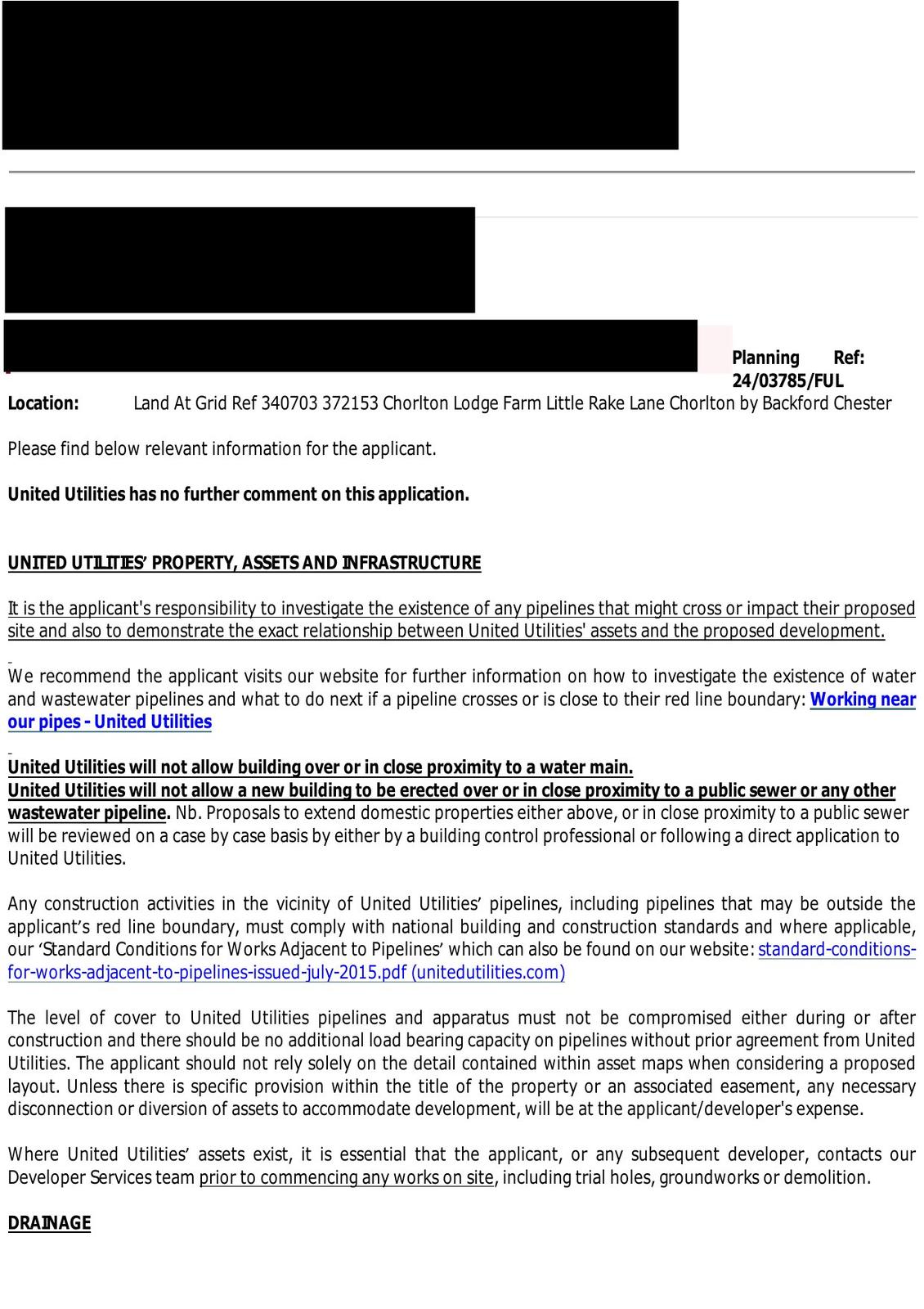 Planning Ref: 24/03785/FUL

Location: Land At Grid Ref 340703 372153 Chorlton Lodge Farm Little Rake Lane Chorlton by Backford Chester

Please find below relevant information for the applicant.

United Utilities has no further comment on this application.

UNITED UTILITIES' PROPERTY, ASSETS AND INFRASTRUCTURE

It is the applicant's responsibility to investigate the existence of any pipelines that might cross or impact their proposed site and also to demonstrate the exact relationship between United Utilities' assets and the proposed development.

We recommend the applicant visits our website for further information on how to investigate the existence of water and wastewater pipelines and what to do next if a pipeline crosses or is close to their red line boundary: Working near our pipes - United Utilities

United Utilities will not allow building over or in close proximity to a water main.
United Utilities will not allow a new building to be erected over or in close proximity to a public sewer or any other wastewater pipeline. Nb. Proposals to extend domestic properties either above, or in close proximity to a public sewer will be reviewed on a case by case basis by either by a building control professional or following a direct application to United Utilities.

Any construction activities in the vicinity of United Utilities' pipelines, including pipelines that may be outside the applicant's red line boundary, must comply with national building and construction standards and where applicable, our 'Standard Conditions for Works Adjacent to Pipelines' which can also be found on our website: standard-conditions-for-works-adjacent-to-pipelines-issued-july-2015.pdf (unitedutilities.com)

The level of cover to United Utilities pipelines and apparatus must not be compromised either during or after construction and there should be no additional load bearing capacity on pipelines without prior agreement from United Utilities. The applicant should not rely solely on the detail contained within asset maps when considering a proposed layout. Unless there is specific provision within the title of the property or an associated easement, any necessary disconnection or diversion of assets to accommodate development, will be at the applicant/developer's expense.

Where United Utilities' assets exist, it is essential that the applicant, or any subsequent developer, contacts our Developer Services team prior to commencing any works on site, including trial holes, groundworks or demolition.

DRAINAGE